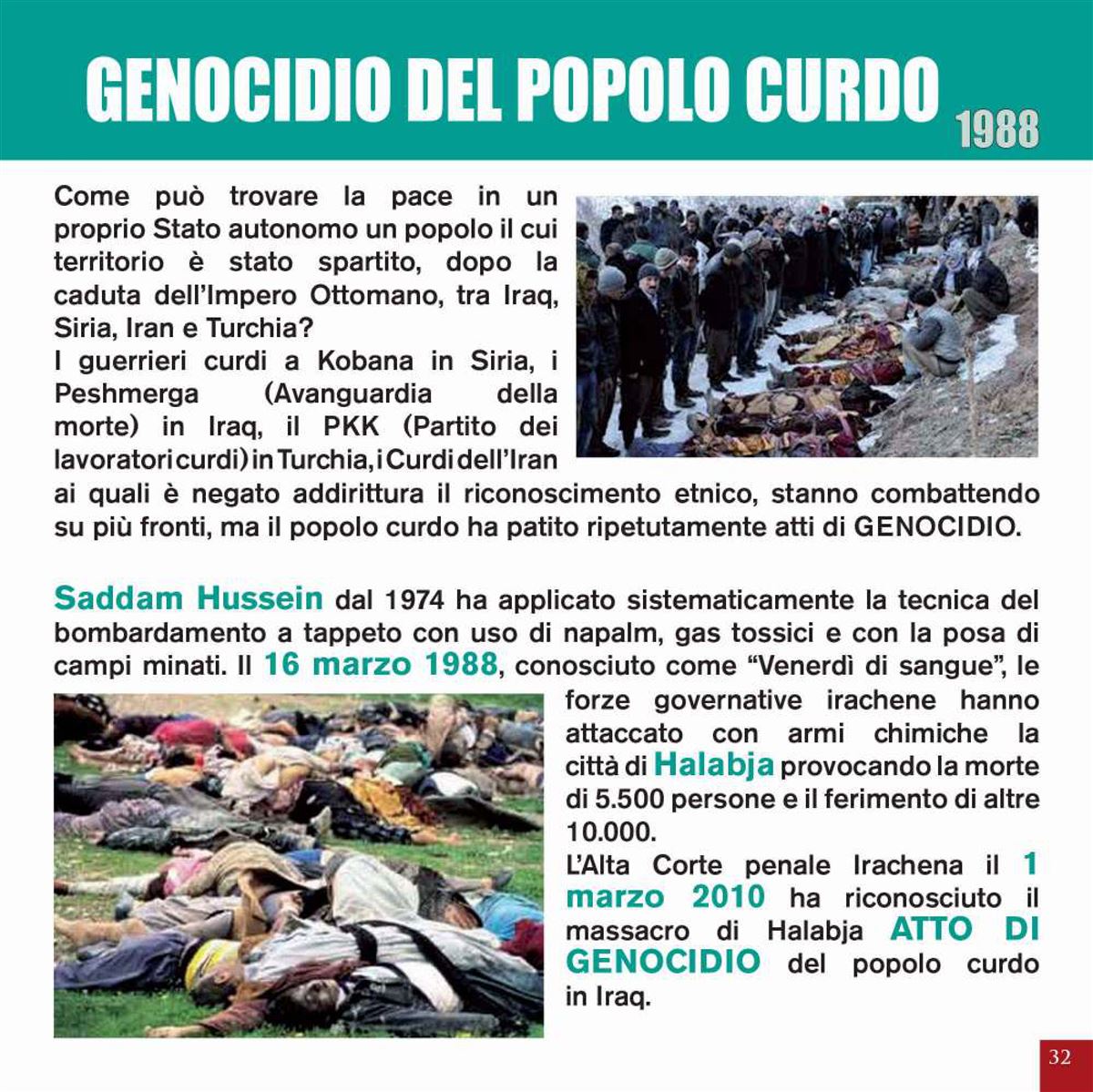 GENOCIDIO DEL POPOLO CURDO 1988

Come può trovare la pace in un proprio Stato autonomo un popolo il cui territorio è stato spartito, dopo la caduta dell'Impero Ottomano, tra Iraq, Siria, Iran e Turchia?
I guerrieri curdi a Kobana in Siria, i Peshmerga (Avanguardia della morte) in Iraq, il PKK (Partito dei lavoratori curdi) in Turchia, i Curdi dell'Iran ai quali è negato addirittura il riconoscimento etnico, stanno combattendo su più fronti, ma il popolo curdo ha patito ripetutamente atti di GENOCIDIO.

Saddam Hussein dal 1974 ha applicato sistematicamente la tecnica del bombardamento a tappeto con uso di napalm, gas tossici e con la posa di campi minati. Il 16 marzo 1988, conosciuto come "Venerdì di sangue", le forze governative irachene hanno attaccato con armi chimiche la città di Halabja provocando la morte di 5.500 persone e il ferimento di altre 10.000.
L'Alta Corte penale Irachena il 1 marzo 2010 ha riconosciuto il massacro di Halabja ATTO DI GENOCIDIO del popolo curdo in Iraq.

32